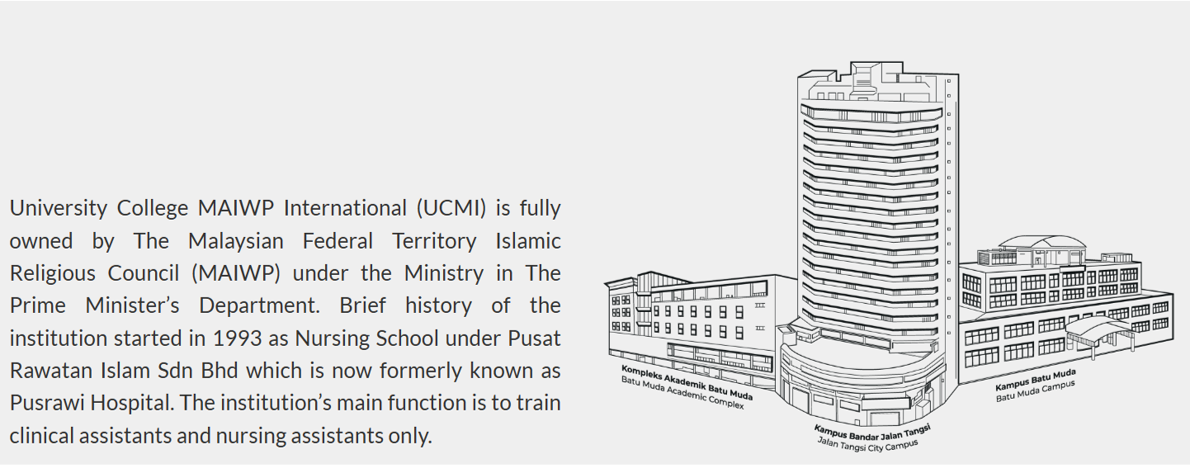 University College MAIWP International (UCMI) is fully owned by The Malaysian Federal Territory Islamic Religious Council (MAIWP) under the Ministry in The Prime Minister's Department. Brief history of the institution started in 1993 as Nursing School under Pusat Rawatan Islam Sdn Bhd which is now formerly known as Pusrawi Hospital. The institution's main function is to train clinical assistants and nursing assistants only.

Kompleks Akademik Batu Muda
Batu Muda Academic Complex

Kampus Bandar Jalan Tangsi
Jalan Tangsi City Campus

Kampus Batu Muda
Batu Muda Campus